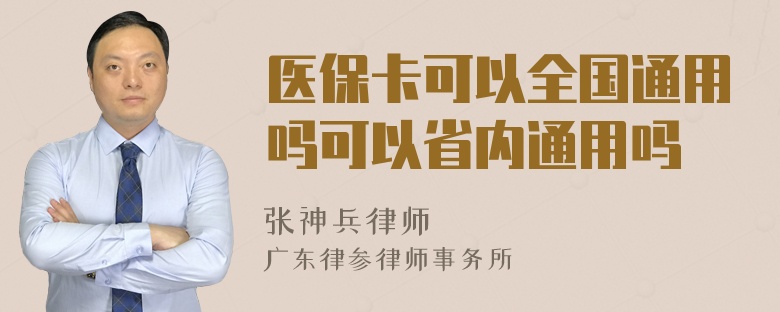 医保卡可以全国通用吗可以省内通用吗

张神兵律师
广东律参律师事务所